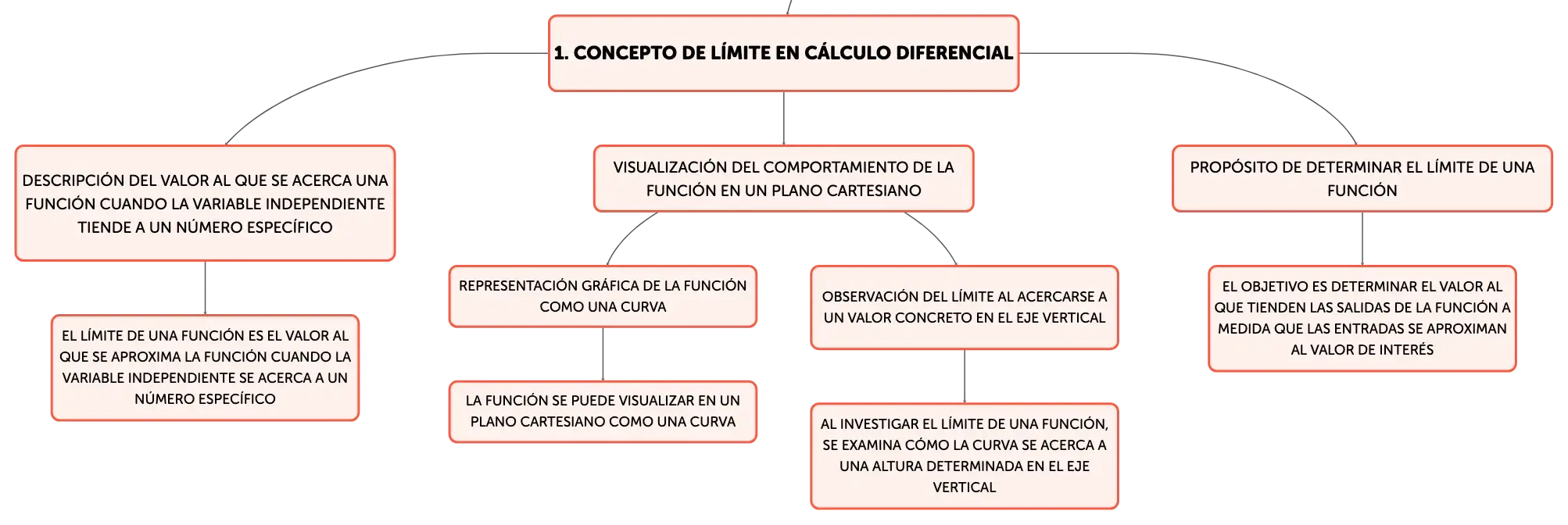 1. CONCEPTO DE LÍMITE EN CÁLCULO DIFERENCIAL

DESCRIPCIÓN DEL VALOR AL QUE SE ACERCA UNA FUNCIÓN CUANDO LA VARIABLE INDEPENDIENTE TIENDE A UN NÚMERO ESPECÍFICO

EL LÍMITE DE UNA FUNCIÓN ES EL VALOR AL QUE SE APROXIMA LA FUNCIÓN CUANDO LA VARIABLE INDEPENDIENTE SE ACERCA A UN NÚMERO ESPECÍFICO

VISUALIZACIÓN DEL COMPORTAMIENTO DE LA FUNCIÓN EN UN PLANO CARTESIANO

REPRESENTACIÓN GRÁFICA DE LA FUNCIÓN COMO UNA CURVA

LA FUNCIÓN SE PUEDE VISUALIZAR EN UN PLANO CARTESIANO COMO UNA CURVA

OBSERVACIÓN DEL LÍMITE AL ACERCARSE A UN VALOR CONCRETO EN EL EJE VERTICAL

AL INVESTIGAR EL LÍMITE DE UNA FUNCIÓN, SE EXAMINA CÓMO LA CURVA SE ACERCA A UNA ALTURA DETERMINADA EN EL EJE VERTICAL

PROPÓSITO DE DETERMINAR EL LÍMITE DE UNA FUNCIÓN

EL OBJETIVO ES DETERMINAR EL VALOR AL QUE TIENDEN LAS SALIDAS DE LA FUNCIÓN A MEDIDA QUE LAS ENTRADAS SE APROXIMAN AL VALOR DE INTERÉS